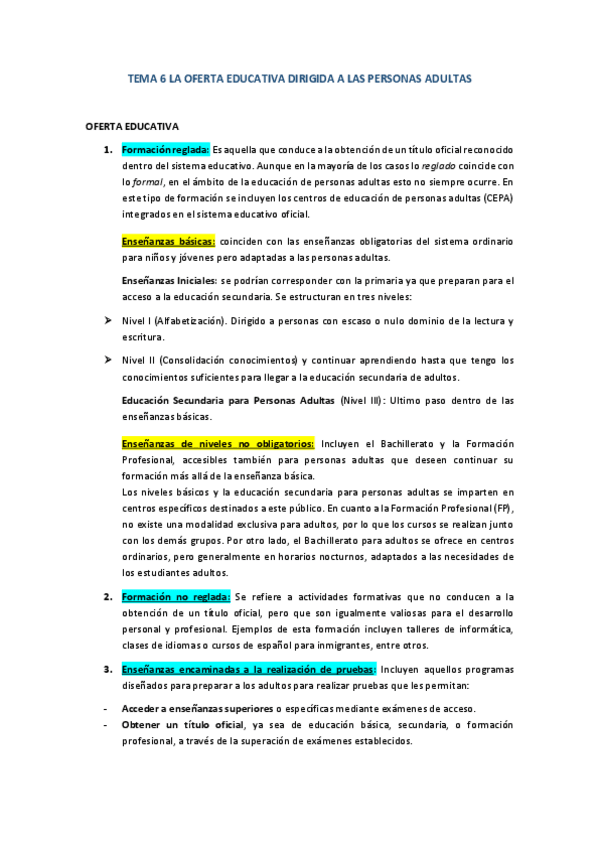 TEMA 6 LA OFERTA EDUCATIVA DIRIGIDA A LAS PERSONAS ADULTAS

OFERTA EDUCATIVA

1. Formación reglada: Es aquella que conduce a la obtención de un título oficial reconocido dentro del sistema educativo. Aunque en la mayoría de los casos lo reglado coincide con lo formal, en el ámbito de la educación de personas adultas esto no siempre ocurre. En este tipo de formación se incluyen los centros de educación de personas adultas (CEPA) integrados en el sistema educativo oficial.

Enseñanzas básicas: coinciden con las enseñanzas obligatorias del sistema ordinario para niños y jóvenes pero adaptadas a las personas adultas.

Enseñanzas Iniciales: se podrían corresponder con la primaria ya que preparan para el acceso a la educación secundaria. Se estructuran en tres niveles:

➤ Nivel I (Alfabetización). Dirigido a personas con escaso o nulo dominio de la lectura y escritura.

➤ Nivel II (Consolidación conocimientos) y continuar aprendiendo hasta que tengo los conocimientos suficientes para llegar a la educación secundaria de adultos.

Educación Secundaria para Personas Adultas (Nivel III): Ultimo paso dentro de las enseñanzas básicas.

Enseñanzas de niveles no obligatorios: Incluyen el Bachillerato y la Formación Profesional, accesibles también para personas adultas que deseen continuar su formación más allá de la enseñanza básica.
Los niveles básicos y la educación secundaria para personas adultas se imparten en centros específicos destinados a este público. En cuanto a la Formación Profesional (FP), no existe una modalidad exclusiva para adultos, por lo que los cursos se realizan junto con los demás grupos. Por otro lado, el Bachillerato para adultos se ofrece en centros ordinarios, pero generalmente en horarios nocturnos, adaptados a las necesidades de los estudiantes adultos.

2. Formación no reglada: Se refiere a actividades formativas que no conducen a la obtención de un título oficial, pero que son igualmente valiosas para el desarrollo personal y profesional. Ejemplos de esta formación incluyen talleres de informática, clases de idiomas o cursos de español para inmigrantes, entre otros.

3. Enseñanzas encaminadas a la realización de pruebas: Incluyen aquellos programas diseñados para preparar a los adultos para realizar pruebas que les permitan:

- Acceder a enseñanzas superiores o específicas mediante exámenes de acceso.
- Obtener un título oficial, ya sea de educación básica, secundaria, o formación profesional, a través de la superación de exámenes establecidos.